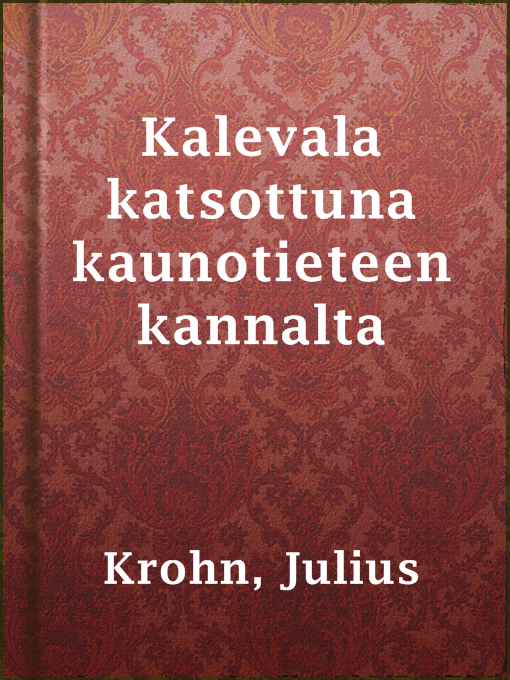 Kalevala katsottuna kaunotieteen kannalta

Krohn, Julius